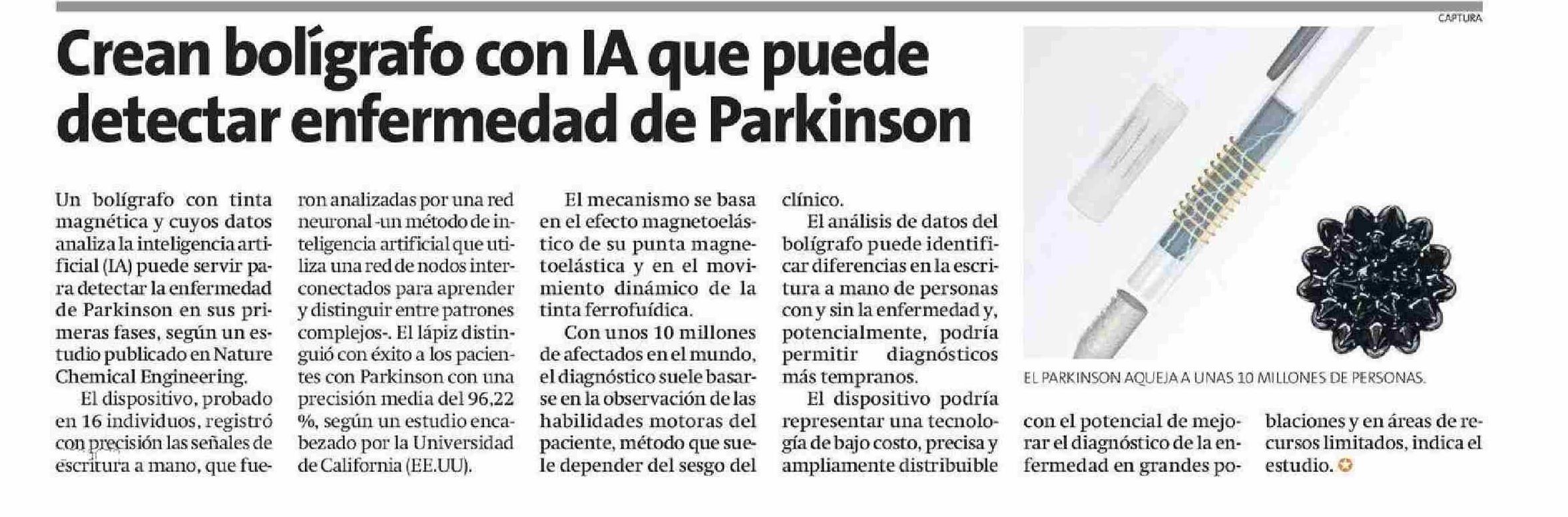 CAPTURA

Crean bolígrafo con IA que puede detectar enfermedad de Parkinson

Un bolígrafo con tinta magnética y cuyos datos analiza la inteligencia artificial (IA) puede servir para detectar la enfermedad de Parkinson en sus primeras fases, según un estudio publicado en Nature Chemical Engineering.

El dispositivo, probado en 16 individuos, registró con precisión las señales de escritura a mano, que fueron analizadas por una red neuronal -un método de inteligencia artificial que utiliza una red de nodos interconectados para aprender y distinguir entre patrones complejos-. El lápiz distinguió con éxito a los pacientes con Parkinson con una precisión media del 96,22 %, según un estudio encabezado por la Universidad de California (EE.UU).

El mecanismo se basa en el efecto magnetoelástico de su punta magnetoelástica y en el movimiento dinámico de la tinta ferrofuídica.

Con unos 10 millones de afectados en el mundo, el diagnóstico suele basarse en la observación de las habilidades motoras del paciente, método que suele depender del sesgo del clínico.

El análisis de datos del bolígrafo puede identificar diferencias en la escritura a mano de personas con y sin la enfermedad y, potencialmente, podría permitir diagnósticos más tempranos.

El dispositivo podría representar una tecnología de bajo costo, precisa y ampliamente distribuible con el potencial de mejorar el diagnóstico de la enfermedad en grandes poblaciones y en áreas de recursos limitados, indica el estudio.

EL PARKINSON AQUEJA A UNAS 10 MILLONES DE PERSONAS.